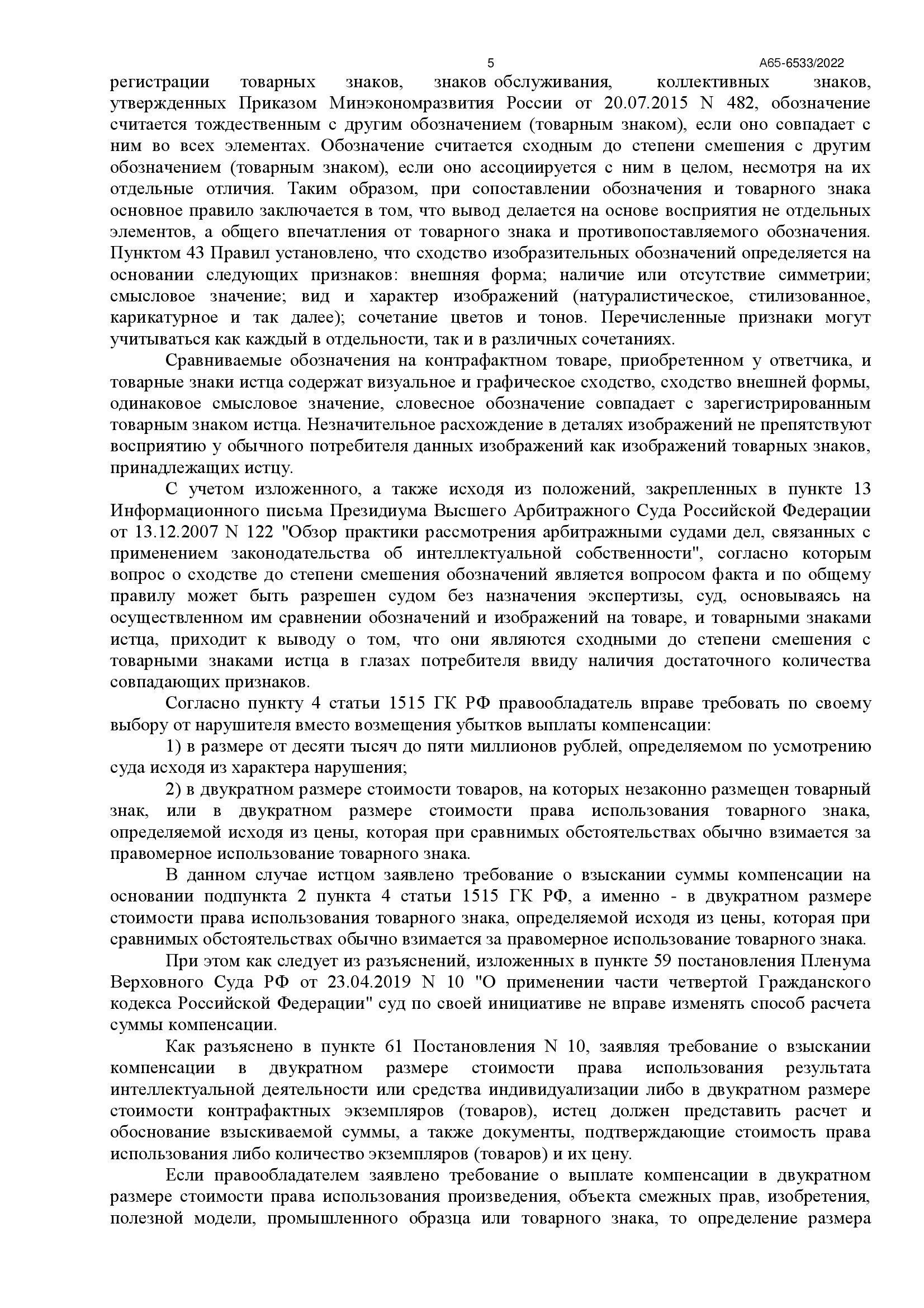 5 А65-6533/2022

регистрации товарных знаков, знаков обслуживания, коллективных знаков, утвержденных Приказом Минэкономразвития России от 20.07.2015 N 482, обозначение считается тождественным с другим обозначением (товарным знаком), если оно совпадает с ним во всех элементах. Обозначение считается сходным до степени смешения с другим обозначением (товарным знаком), если оно ассоциируется с ним в целом, несмотря на их отдельные отличия. Таким образом, при сопоставлении обозначения и товарного знака основное правило заключается в том, что вывод делается на основе восприятия не отдельных элементов, а общего впечатления от товарного знака и противопоставляемого обозначения. Пунктом 43 Правил установлено, что сходство изобразительных обозначений определяется на основании следующих признаков: внешняя форма; наличие или отсутствие симметрии; смысловое значение; вид и характер изображений (натуралистическое, стилизованное, карикатурное и так далее); сочетание цветов и тонов. Перечисленные признаки могут учитываться как каждый в отдельности, так и в различных сочетаниях.

Сравниваемые обозначения на контрафактном товаре, приобретенном у ответчика, и товарные знаки истца содержат визуальное и графическое сходство, сходство внешней формы, одинаковое смысловое значение, словесное обозначение совпадает с зарегистрированным товарным знаком истца. Незначительное расхождение в деталях изображений не препятствуют восприятию у обычного потребителя данных изображений как изображений товарных знаков, принадлежащих истцу.

С учетом изложенного, а также исходя из положений, закрепленных в пункте 13 Информационного письма Президиума Высшего Арбитражного Суда Российской Федерации от 13.12.2007 N 122 "Обзор практики рассмотрения арбитражными судами дел, связанных с применением законодательства об интеллектуальной собственности", согласно которым вопрос о сходстве до степени смешения обозначений является вопросом факта и по общему правилу может быть разрешен судом без назначения экспертизы, суд, основываясь на осуществленном им сравнении обозначений и изображений на товаре, и товарными знаками истца, приходит к выводу о том, что они являются сходными до степени смешения с товарными знаками истца в глазах потребителя ввиду наличия достаточного количества совпадающих признаков.

Согласно пункту 4 статьи 1515 ГК РФ правообладатель вправе требовать по своему выбору от нарушителя вместо возмещения убытков выплаты компенсации:

1) в размере от десяти тысяч до пяти миллионов рублей, определяемом по усмотрению суда исходя из характера нарушения;

2) в двукратном размере стоимости товаров, на которых незаконно размещен товарный знак, или в двукратном размере стоимости права использования товарного знака, определяемой исходя из цены, которая при сравнимых обстоятельствах обычно взимается за правомерное использование товарного знака.

В данном случае истцом заявлено требование о взыскании суммы компенсации на основании подпункта 2 пункта 4 статьи 1515 ГК РФ, а именно - в двукратном размере стоимости права использования товарного знака, определяемой исходя из цены, которая при сравнимых обстоятельствах обычно взимается за правомерное использование товарного знака.

При этом как следует из разъяснений, изложенных в пункте 59 постановления Пленума Верховного Суда РФ от 23.04.2019 N 10 "О применении части четвертой Гражданского кодекса Российской Федерации" суд по своей инициативе не вправе изменять способ расчета суммы компенсации.

Как разъяснено в пункте 61 Постановления N 10, заявляя требование о взыскании компенсации в двукратном размере стоимости права использования результата интеллектуальной деятельности или средства индивидуализации либо в двукратном размере стоимости контрафактных экземпляров (товаров), истец должен представить расчет и обоснование взыскиваемой суммы, а также документы, подтверждающие стоимость права использования либо количество экземпляров (товаров) и их цену.

Если правообладателем заявлено требование о выплате компенсации в двукратном размере стоимости права использования произведения, объекта смежных прав, изобретения, полезной модели, промышленного образца или товарного знака, то определение размера